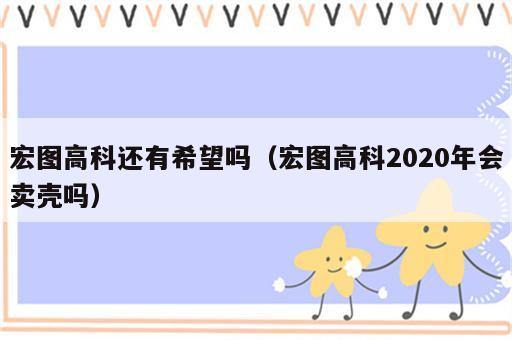 宏图高科还有希望吗（宏图高科2020年会卖壳吗）